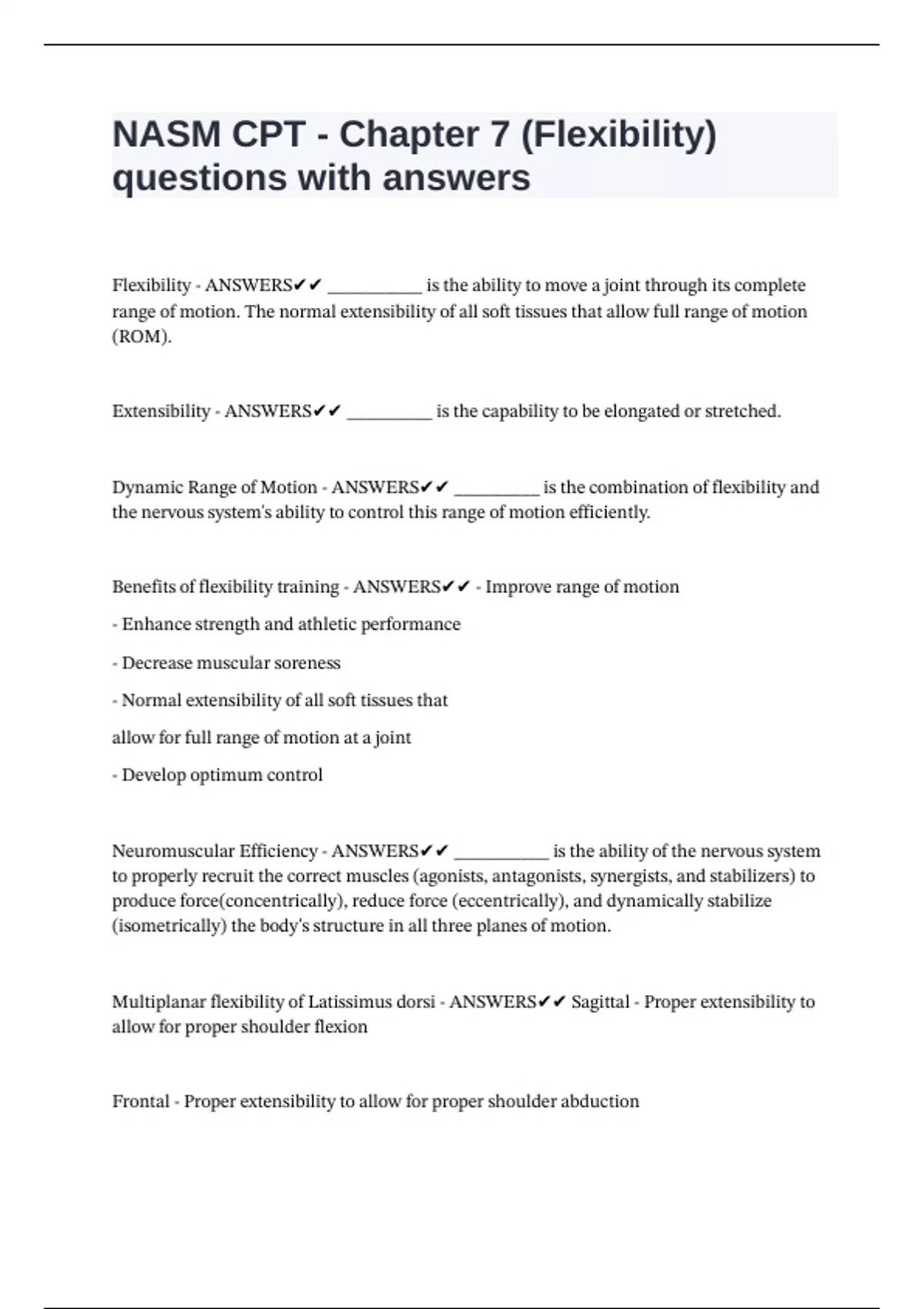 NASM CPT - Chapter 7 (Flexibility) questions with answers

Flexibility - ANSWERS✔✔ __________ is the ability to move a joint through its complete range of motion. The normal extensibility of all soft tissues that allow full range of motion (ROM).

Extensibility - ANSWERS✔✔ _________ is the capability to be elongated or stretched.

Dynamic Range of Motion - ANSWERS✔✔ _________ is the combination of flexibility and the nervous system's ability to control this range of motion efficiently.

Benefits of flexibility training - ANSWERS✔✔ - Improve range of motion

- Enhance strength and athletic performance

- Decrease muscular soreness

- Normal extensibility of all soft tissues that

allow for full range of motion at a joint

- Develop optimum control

Neuromuscular Efficiency - ANSWERS✔✔ __________ is the ability of the nervous system to properly recruit the correct muscles (agonists, antagonists, synergists, and stabilizers) to produce force(concentrically), reduce force (eccentrically), and dynamically stabilize (isometrically) the body's structure in all three planes of motion.

Multiplanar flexibility of Latissimus dorsi - ANSWERS✔✔ Sagittal - Proper extensibility to allow for proper shoulder flexion

Frontal - Proper extensibility to allow for proper shoulder abduction